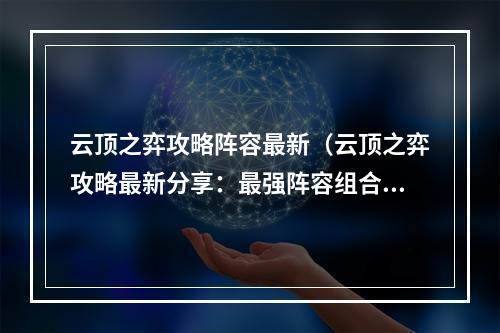 云顶之弈攻略阵容最新（云顶之弈攻略最新分享：最强阵容组合...